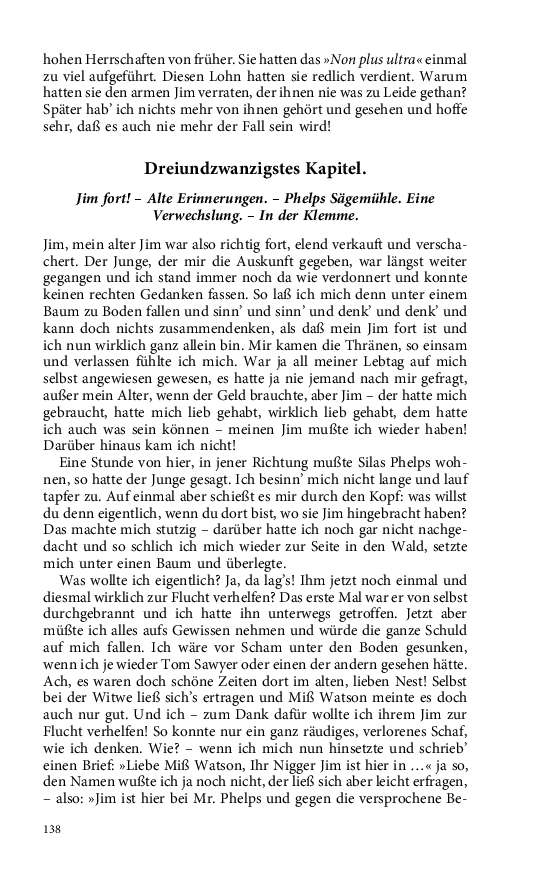 hohen Herrschaften von früher. Sie hatten das »Non plus ultra« einmal zu viel aufgeführt. Diesen Lohn hatten sie redlich verdient. Warum hatten sie den armen Jim verraten, der ihnen nie was zu Leide gethan? Später hab' ich nichts mehr von ihnen gehört und gesehen und hoffe sehr, daß es auch nie mehr der Fall sein wird!

Dreiundzwanzigstes Kapitel.

Jim fort! – Alte Erinnerungen. – Phelps Sägemühle. Eine Verwechslung. – In der Klemme.

Jim, mein alter Jim war also richtig fort, elend verkauft und verschachert. Der Junge, der mir die Auskunft gegeben, war längst weiter gegangen und ich stand immer noch da wie verdonnert und konnte keinen rechten Gedanken fassen. So laß ich mich denn unter einen Baum zu Boden fallen und sinn' und sinn' und denk' und denk' und kann doch nichts zusammendenken, als daß mein Jim fort ist und ich nun wirklich ganz allein bin. Mir kamen die Thränen, so einsam und verlassen fühlte ich mich. War ja all meiner Lebtag auf mich selbst angewiesen gewesen, es hatte ja nie jemand nach mir gefragt, außer mein Alter, wenn der Geld brauchte, aber Jim – der hatte mich gebraucht, hatte mich lieb gehabt, wirklich lieb gehabt, dem hatte ich auch was sein können – meinen Jim mußte ich wieder haben! Darüber hinaus kam ich nicht!

Eine Stunde von hier, in jener Richtung mußte Silas Phelps wohnen, so hatte der Junge gesagt. Ich besinn' mich nicht lange und lauf tapfer zu. Auf einmal aber schießt es mir durch den Kopf: was willst du denn eigentlich, wenn du dort bist, wo sie Jim hingebracht haben? Das machte mich stutzig – darüber hatte ich noch gar nicht nachgedacht und so schlich ich mich wieder zur Seite in den Wald, setzte mich unter einen Baum und überlegte.

Was wollte ich eigentlich? Ja, da lag's! Ihm jetzt noch einmal und diesmal wirklich zur Flucht verhelfen? Das erste Mal war er von selbst durchgebrannt und ich hatte ihn unterwegs getroffen. Jetzt aber müßte ich alles aufs Gewissen nehmen und würde die ganze Schuld auf mich fallen. Ich wäre vor Scham unter den Boden gesunken, wenn ich je wieder Tom Sawyer oder einen der andern gesehen hätte. Ach, es waren doch schöne Zeiten dort im alten, lieben Nest! Selbst bei der Witwe ließ sich's ertragen und Miß Watson meinte es doch auch nur gut. Und ich – zum Dank dafür wollte ich ihrem Jim zur Flucht verhelfen! So konnte nur ein ganz räudiges, verlorenes Schaf, wie ich denken. Wie? – wenn ich mich nun hinsetzte und schrieb' einen Brief: »Liebe Miß Watson, Ihr Nigger Jim ist hier in …« ja so, den Namen wußte ich ja noch nicht, der ließ sich aber leicht erfragen, – also: »Jim ist hier bei Mr. Phelps und gegen die versprochene Be-

138